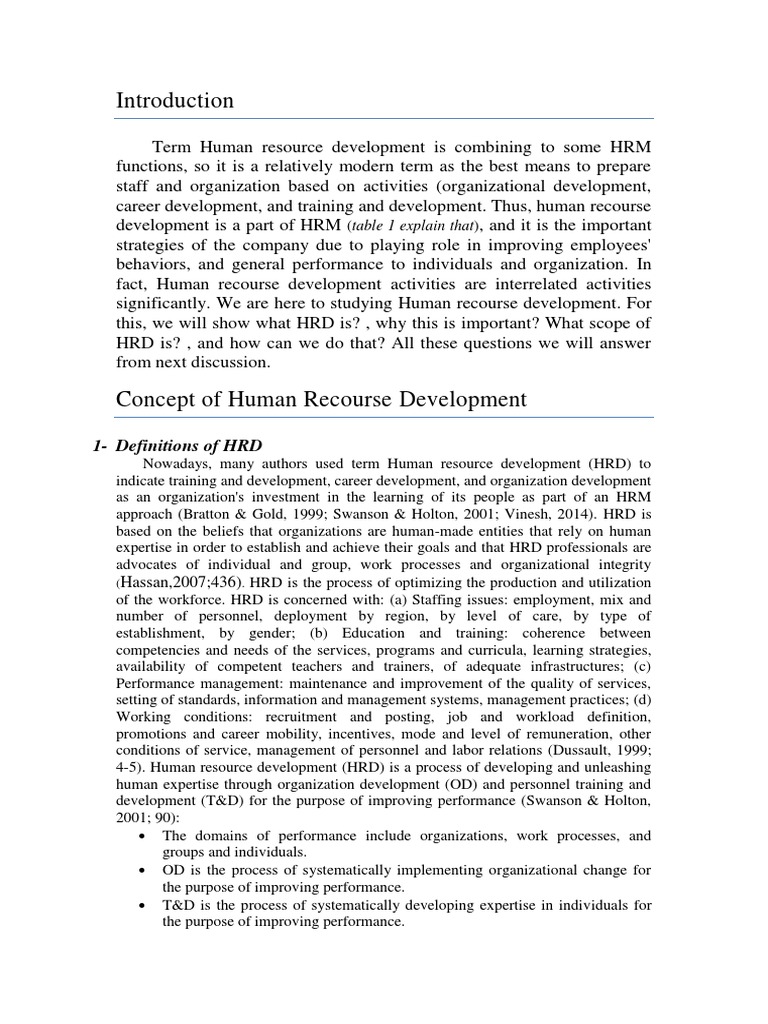 Introduction

Term Human resource development is combining to some HRM functions, so it is a relatively modern term as the best means to prepare staff and organization based on activities (organizational development, career development, and training and development. Thus, human recourse development is a part of HRM (table 1 explain that), and it is the important strategies of the company due to playing role in improving employees' behaviors, and general performance to individuals and organization. In fact, Human recourse development activities are interrelated activities significantly. We are here to studying Human recourse development. For this, we will show what HRD is? , why this is important? What scope of HRD is? , and how can we do that? All these questions we will answer from next discussion.

Concept of Human Recourse Development

1- Definitions of HRD

Nowadays, many authors used term Human resource development (HRD) to indicate training and development, career development, and organization development as an organization's investment in the learning of its people as part of an HRM approach (Bratton & Gold, 1999; Swanson & Holton, 2001; Vinesh, 2014). HRD is based on the beliefs that organizations are human-made entities that rely on human expertise in order to establish and achieve their goals and that HRD professionals are advocates of individual and group, work processes and organizational integrity (Hassan,2007;436). HRD is the process of optimizing the production and utilization of the workforce. HRD is concerned with: (a) Staffing issues: employment, mix and number of personnel, deployment by region, by level of care, by type of establishment, by gender; (b) Education and training: coherence between competencies and needs of the services, programs and curricula, learning strategies, availability of competent teachers and trainers, of adequate infrastructures; (c) Performance management: maintenance and improvement of the quality of services, setting of standards, information and management systems, management practices; (d) Working conditions: recruitment and posting, job and workload definition, promotions and career mobility, incentives, mode and level of remuneration, other conditions of service, management of personnel and labor relations (Dussault, 1999; 4-5). Human resource development (HRD) is a process of developing and unleashing human expertise through organization development (OD) and personnel training and development (T&D) for the purpose of improving performance (Swanson & Holton, 2001; 90):

• The domains of performance include organizations, work processes, and groups and individuals.
• OD is the process of systematically implementing organizational change for the purpose of improving performance.
• T&D is the process of systematically developing expertise in individuals for the purpose of improving performance.